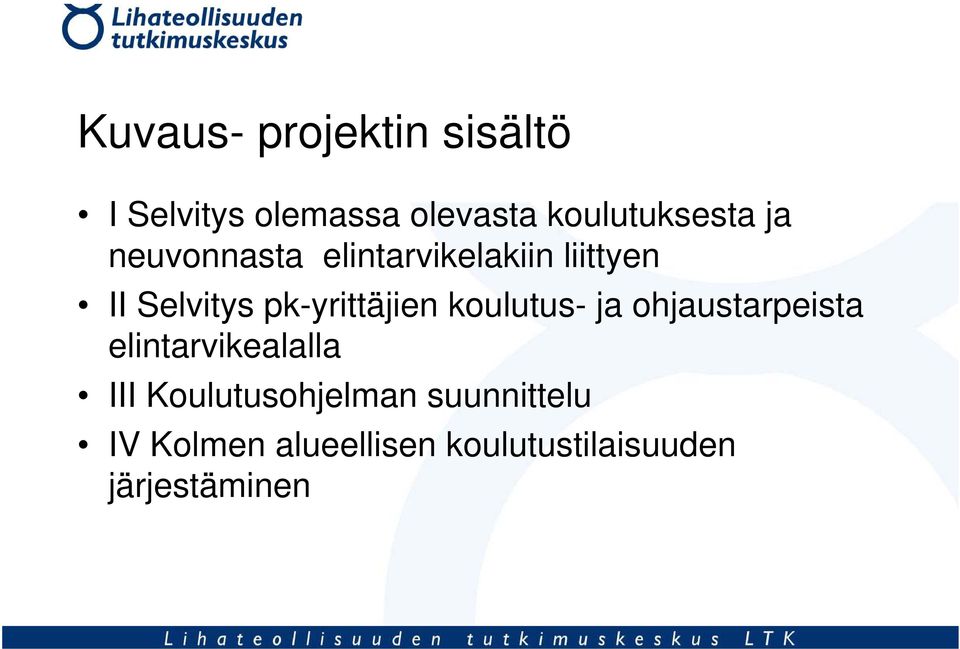 Lihateollisuuden tutkimuskeskus

Kuvaus- projektin sisältö

• I Selvitys olemassa olevasta koulutuksesta ja neuvonnasta elintarvikelakiin liittyen
• II Selvitys pk-yrittäjien koulutus- ja ohjaustarpeista elintarvikealalla
• III Koulutusohjelman suunnittelu
• IV Kolmen alueellisen koulutustilaisuuden järjestäminen

Lihateollisuuden tutkimuskeskus LTK